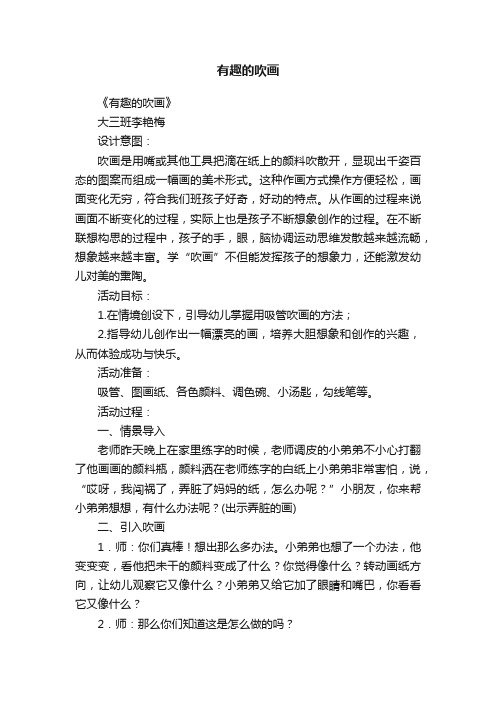 有趣的吹画

《有趣的吹画》

大三班李艳梅

设计意图：

吹画是用嘴或其他工具把滴在纸上的颜料吹散开，显现出千姿百态的图案而组成一幅画的美术形式。这种作画方式操作方便轻松，画面变化无穷，符合我们班孩子好奇，好动的特点。从作画的过程来说画面不断变化的过程，实际上也是孩子不断想象创作的过程。在不断联想构思的过程中，孩子的手，眼，脑协调运动思维发散越来越流畅，想象越来越丰富。学“吹画”不但能发挥孩子的想象力，还能激发幼儿对美的熏陶。

活动目标：

1.在情境创设下，引导幼儿掌握用吸管吹画的方法；

2.指导幼儿创作出一幅漂亮的画，培养大胆想象和创作的兴趣，从而体验成功与快乐。

活动准备：

吸管、图画纸、各色颜料、调色碗、小汤匙，勾线笔等。

活动过程：

一、情景导入

老师昨天晚上在家里练字的时候，老师调皮的小弟弟不小心打翻了他画画的颜料瓶，颜料洒在老师练字的白纸上小弟弟非常害怕，说，“哎呀，我闯祸了，弄脏了妈妈的纸，怎么办呢？”小朋友，你来帮小弟弟想想，有什么办法呢？(出示弄脏的画)

二、引入吹画

1．师：你们真棒！想出那么多办法。小弟弟也想了一个办法，他变变变，看他把未干的颜料变成了什么？你觉得像什么？转动画纸方向，让幼儿观察它又像什么？小弟弟又给它加了眼睛和嘴巴，你看看它又像什么？

2．师：那么你们知道这是怎么做的吗？